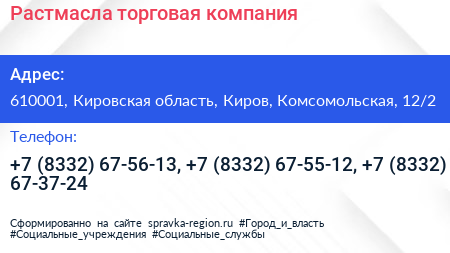 Растмасла торговая компания

Адрес:

610001, Кировская область, Киров, Комсомольская, 12/2

Телефон:

+7 (8332) 67-56-13, +7 (8332) 67-55-12, +7 (8332) 67-37-24

Сформированно на сайте spravka-region.ru #Город_и_власть #Социальные_учреждения #Социальные_службы